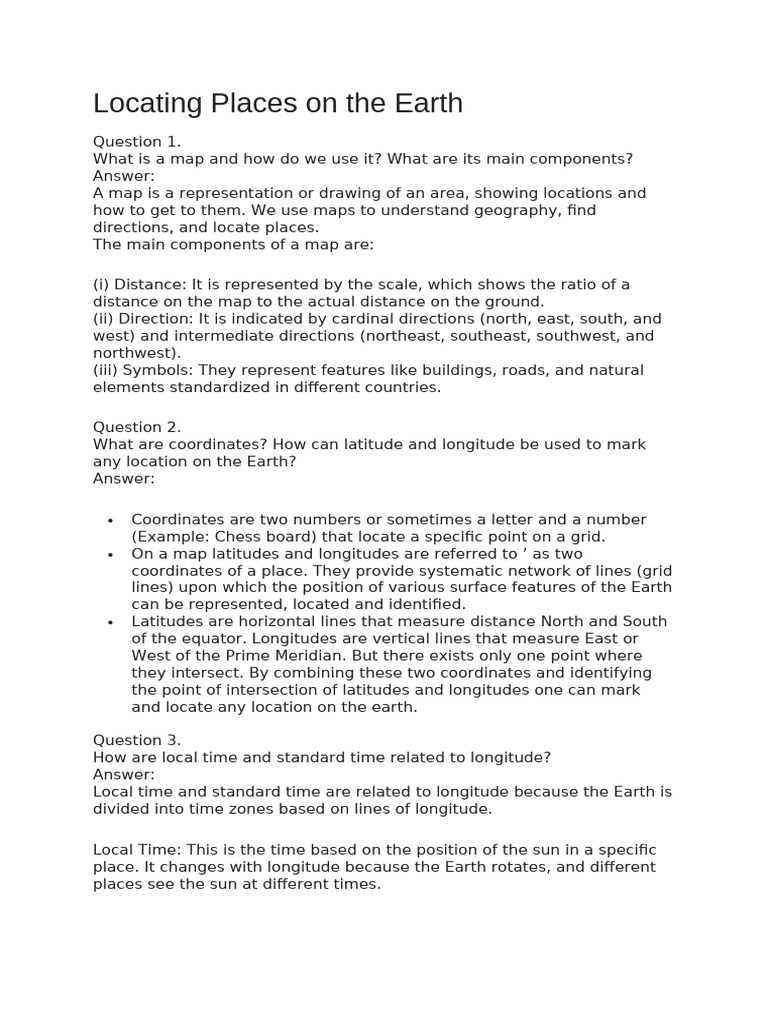 Locating Places on the Earth

Question 1.
What is a map and how do we use it? What are its main components?
Answer:
A map is a representation or drawing of an area, showing locations and how to get to them. We use maps to understand geography, find directions, and locate places.
The main components of a map are:

(i) Distance: It is represented by the scale, which shows the ratio of a distance on the map to the actual distance on the ground.
(ii) Direction: It is indicated by cardinal directions (north, east, south, and west) and intermediate directions (northeast, southeast, southwest, and northwest).
(iii) Symbols: They represent features like buildings, roads, and natural elements standardized in different countries.

Question 2.
What are coordinates? How can latitude and longitude be used to mark any location on the Earth?
Answer:

• Coordinates are two numbers or sometimes a letter and a number (Example: Chess board) that locate a specific point on a grid.
• On a map latitudes and longitudes are referred to ' as two coordinates of a place. They provide systematic network of lines (grid lines) upon which the position of various surface features of the Earth can be represented, located and identified.
• Latitudes are horizontal lines that measure distance North and South of the equator. Longitudes are vertical lines that measure East or West of the Prime Meridian. But there exists only one point where they intersect. By combining these two coordinates and identifying the point of intersection of latitudes and longitudes one can mark and locate any location on the earth.

Question 3.
How are local time and standard time related to longitude?
Answer:
Local time and standard time are related to longitude because the Earth is divided into time zones based on lines of longitude.

Local Time: This is the time based on the position of the sun in a specific place. It changes with longitude because the Earth rotates, and different places see the sun at different times.